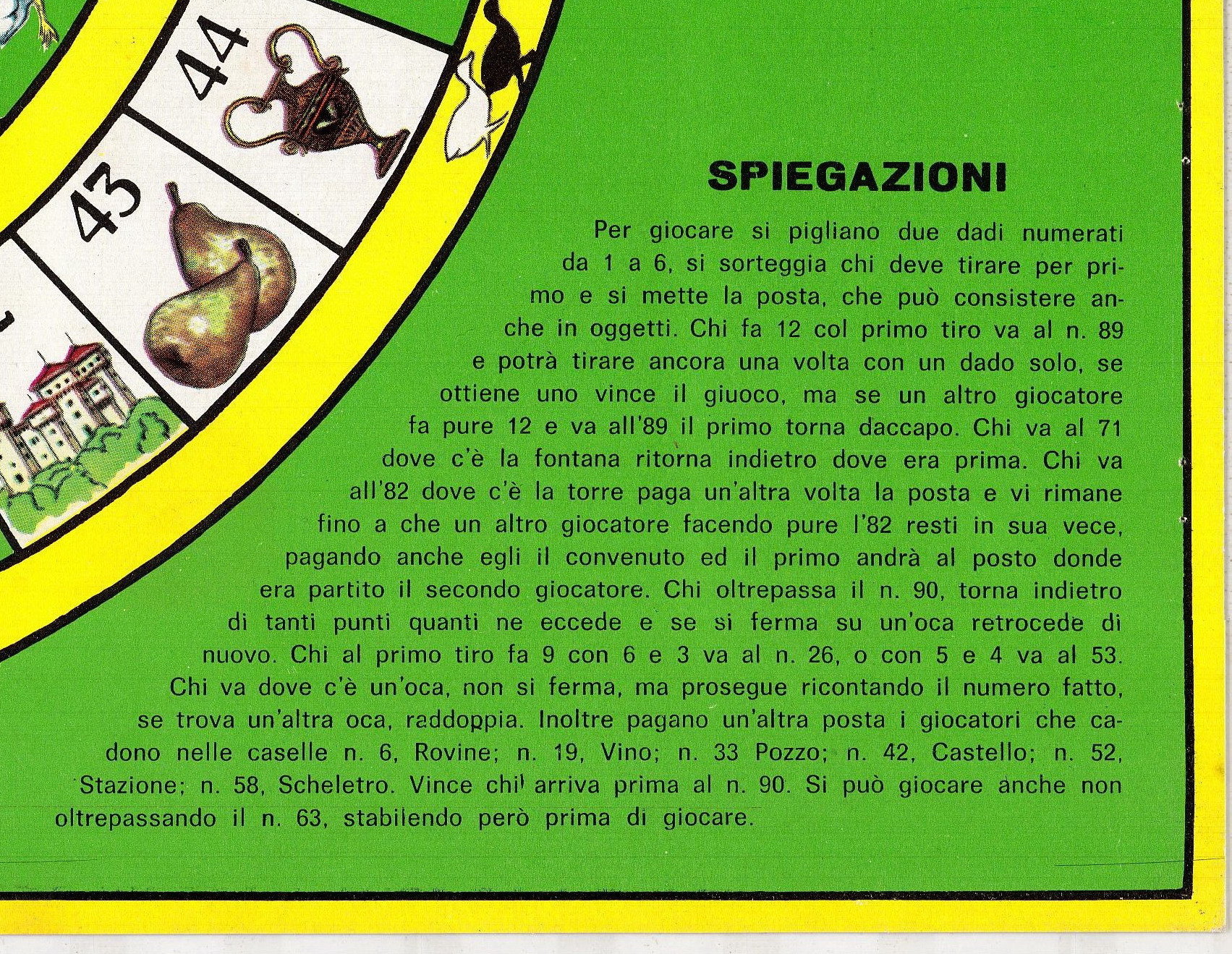 44

43

SPIEGAZIONI

Per giocare si pigliano due dadi numerati da 1 a 6, si sorteggia chi deve tirare per primo e si mette la posta, che può consistere anche in oggetti. Chi fa 12 col primo tiro va al n. 89 e potrà tirare ancora una volta con un dado solo, se ottiene uno vince il giuoco, ma se un altro giocatore fa pure 12 e va all'89 il primo torna daccapo. Chi va al 71 dove c'è la fontana ritorna indietro dove era prima. Chi va all'82 dove c'è la torre paga un'altra volta la posta e vi rimane fino a che un altro giocatore facendo pure l'82 resti in sua vece, pagando anche egli il convenuto ed il primo andrà al posto donde era partito il secondo giocatore. Chi oltrepassa il n. 90, torna indietro di tanti punti quanti ne eccede e se si ferma su un'oca retrocede di nuovo. Chi al primo tiro fa 9 con 6 e 3 va al n. 26, o con 5 e 4 va al 53. Chi va dove c'è un'oca, non si ferma, ma prosegue ricontando il numero fatto, se trova un'altra oca, raddoppia. Inoltre pagano un'altra posta i giocatori che cadono nelle caselle n. 6, Rovine; n. 19, Vino; n. 33 Pozzo; n. 42, Castello; n. 52, Stazione; n. 58, Scheletro. Vince chi arriva prima al n. 90. Si può giocare anche non oltrepassando il n. 63, stabilendo però prima di giocare.